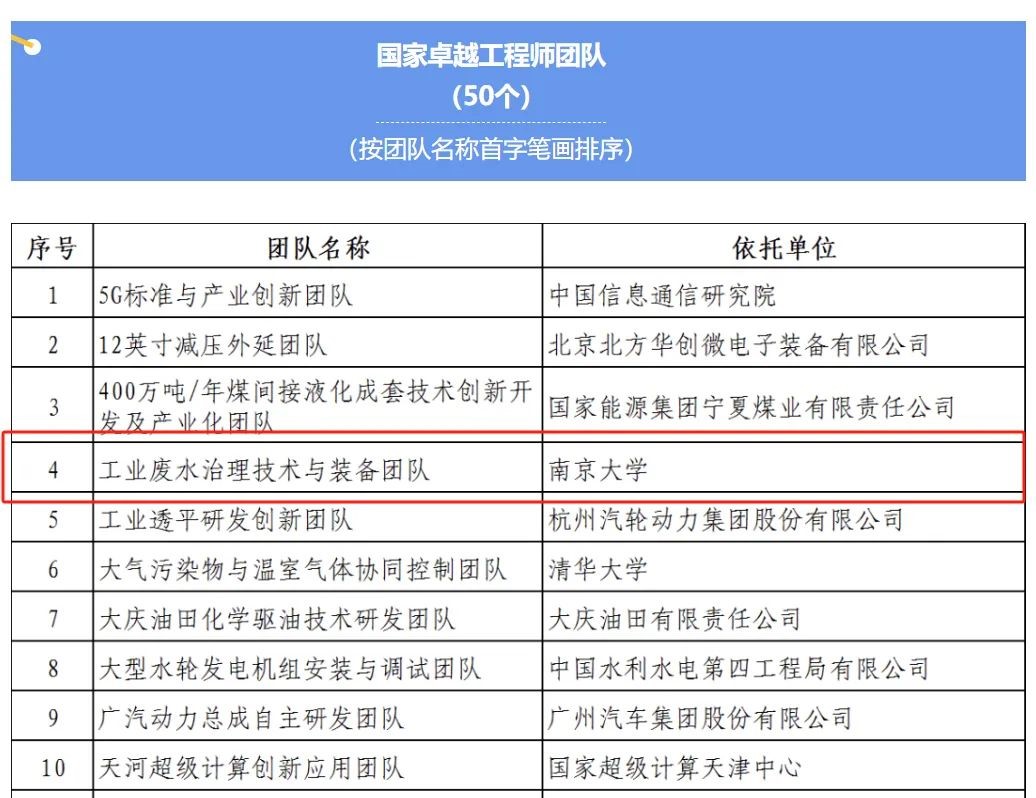 国家卓越工程师团队
(50个)
(按团队名称首字笔画排序)

| 序号 | 团队名称 | 依托单位 |
|---|---|---|
| 1 | 5G标准与产业创新团队 | 中国信息通信研究院 |
| 2 | 12英寸减压外延团队 | 北京北方华创微电子装备有限公司 |
| 3 | 400万吨/年煤间接液化成套技术创新开发及产业化团队 | 国家能源集团宁夏煤业有限责任公司 |
| 4 | 工业废水治理技术与装备团队 | 南京大学 |
| 5 | 工业透平研发创新团队 | 杭州汽轮动力集团股份有限公司 |
| 6 | 大气污染物与温室气体协同控制团队 | 清华大学 |
| 7 | 大庆油田化学驱油技术研发团队 | 大庆油田有限责任公司 |
| 8 | 大型水轮发电机组安装与调试团队 | 中国水利水电第四工程局有限公司 |
| 9 | 广汽动力总成自主研发团队 | 广州汽车集团股份有限公司 |
| 10 | 天河超级计算创新应用团队 | 国家超级计算天津中心 |